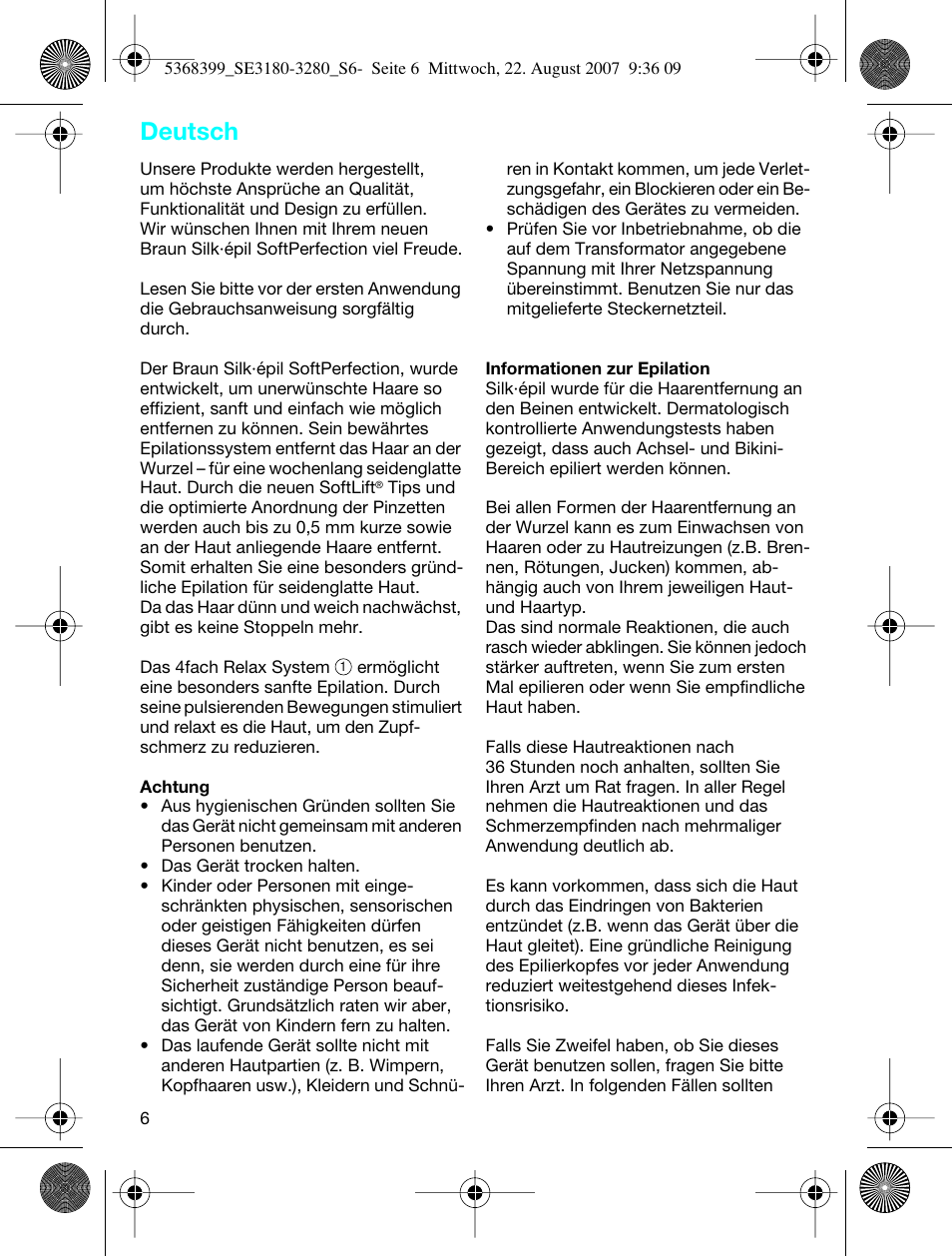 5368399_SE3180-3280_S6- Seite 6 Mittwoch, 22. August 2007 9:36 09

Deutsch

Unsere Produkte werden hergestellt, um höchste Ansprüche an Qualität, Funktionalität und Design zu erfüllen. Wir wünschen Ihnen mit Ihrem neuen Braun Silk·épil SoftPerfection viel Freude.

Lesen Sie bitte vor der ersten Anwendung die Gebrauchsanweisung sorgfältig durch.

Der Braun Silk·épil SoftPerfection, wurde entwickelt, um unerwünschte Haare so effizient, sanft und einfach wie möglich entfernen zu können. Sein bewährtes Epilationssystem entfernt das Haar an der Wurzel – für eine wochenlang seidenglatte Haut. Durch die neuen SoftLift® Tips und die optimierte Anordnung der Pinzetten werden auch bis zu 0,5 mm kurze sowie an der Haut anliegende Haare entfernt. Somit erhalten Sie eine besonders gründliche Epilation für seidenglatte Haut. Da das Haar dünn und weich nachwächst, gibt es keine Stoppeln mehr.

Das 4fach Relax System ① ermöglicht eine besonders sanfte Epilation. Durch seine pulsierenden Bewegungen stimuliert und relaxt es die Haut, um den Zupfschmerz zu reduzieren.

Achtung
• Aus hygienischen Gründen sollten Sie das Gerät nicht gemeinsam mit anderen Personen benutzen.
• Das Gerät trocken halten.
• Kinder oder Personen mit eingeschränkten physischen, sensorischen oder geistigen Fähigkeiten dürfen dieses Gerät nicht benutzen, es sei denn, sie werden durch eine für ihre Sicherheit zuständige Person beaufsichtigt. Grundsätzlich raten wir aber, das Gerät von Kindern fern zu halten.
• Das laufende Gerät sollte nicht mit anderen Hautpartien (z. B. Wimpern, Kopfhaaren usw.), Kleidern und Schnüren in Kontakt kommen, um jede Verletzungsgefahr, ein Blockieren oder ein Beschädigen des Gerätes zu vermeiden.
• Prüfen Sie vor Inbetriebnahme, ob die auf dem Transformator angegebene Spannung mit Ihrer Netzspannung übereinstimmt. Benutzen Sie nur das mitgelieferte Steckernetzteil.

Informationen zur Epilation
Silk·épil wurde für die Haarentfernung an den Beinen entwickelt. Dermatologisch kontrollierte Anwendungstests haben gezeigt, dass auch Achsel- und Bikini-Bereich epiliert werden können.

Bei allen Formen der Haarentfernung an der Wurzel kann es zum Einwachsen von Haaren oder zu Hautreizungen (z.B. Brennen, Rötungen, Jucken) kommen, abhängig auch von Ihrem jeweiligen Haut- und Haartyp.
Das sind normale Reaktionen, die auch rasch wieder abklingen. Sie können jedoch stärker auftreten, wenn Sie zum ersten Mal epilieren oder wenn Sie empfindliche Haut haben.

Falls diese Hautreaktionen nach 36 Stunden noch anhalten, sollten Sie Ihren Arzt um Rat fragen. In aller Regel nehmen die Hautreaktionen und das Schmerzempfinden nach mehrmaliger Anwendung deutlich ab.

Es kann vorkommen, dass sich die Haut durch das Eindringen von Bakterien entzündet (z.B. wenn das Gerät über die Haut gleitet). Eine gründliche Reinigung des Epilierkopfes vor jeder Anwendung reduziert weitestgehend dieses Infektionsrisiko.

Falls Sie Zweifel haben, ob Sie dieses Gerät benutzen sollen, fragen Sie bitte Ihren Arzt. In folgenden Fällen sollten

6